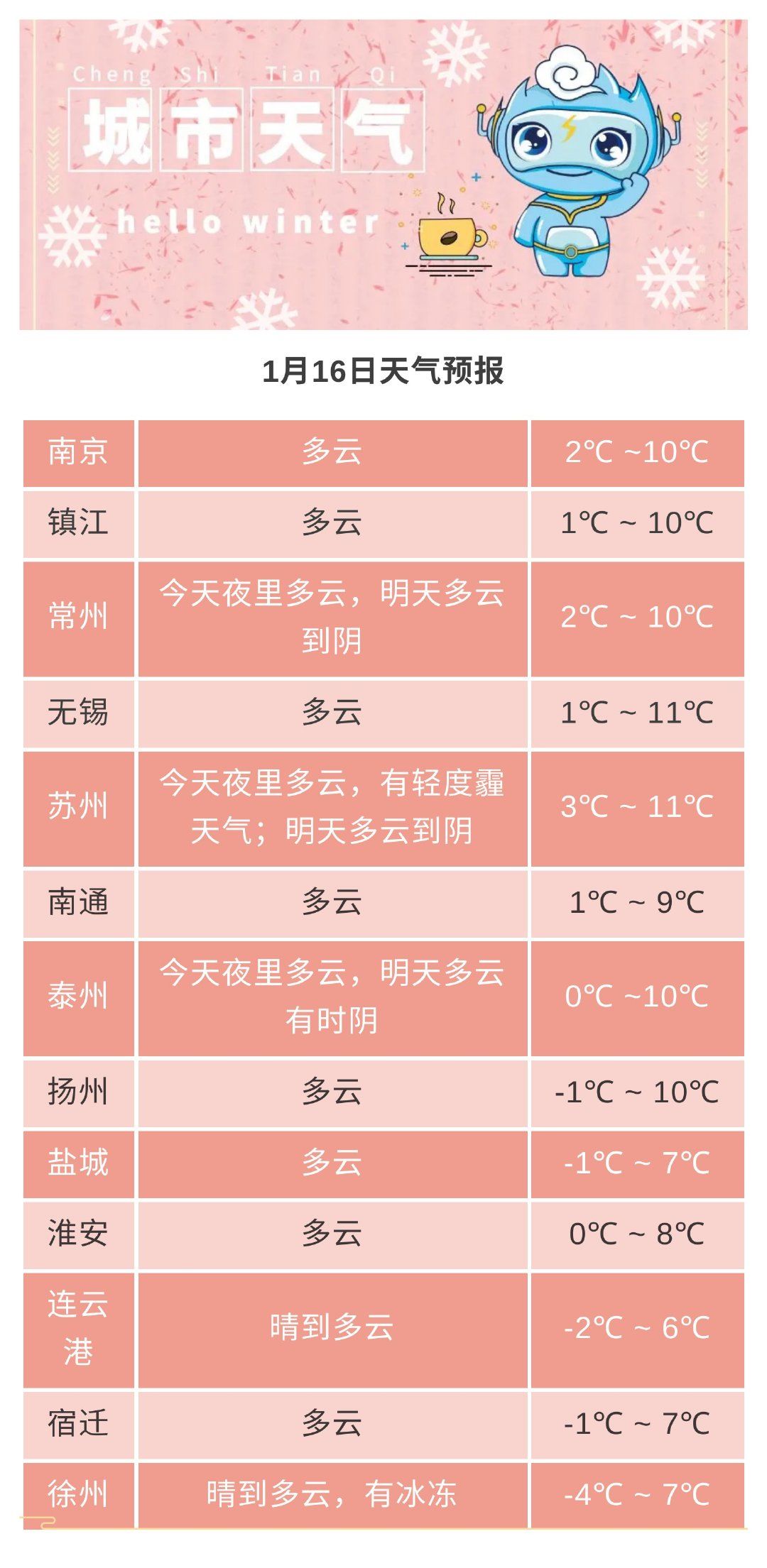 Cheng Shi Tian Qi
城市天气
hello winter

1月16日天气预报

| 南京 | 多云 | 2℃ ~10℃ |
|---|---|---|
| 镇江 | 多云 | 1℃ ~ 10℃ |
| 常州 | 今天夜里多云，明天多云到阴 | 2℃ ~ 10℃ |
| 无锡 | 多云 | 1℃ ~ 11℃ |
| 苏州 | 今天夜里多云，有轻度霾天气；明天多云到阴 | 3℃ ~ 11℃ |
| 南通 | 多云 | 1℃ ~ 9℃ |
| 泰州 | 今天夜里多云，明天多云有时阴 | 0℃ ~10℃ |
| 扬州 | 多云 | -1℃ ~ 10℃ |
| 盐城 | 多云 | -1℃ ~ 7℃ |
| 淮安 | 多云 | 0℃ ~ 8℃ |
| 连云港 | 晴到多云 | -2℃ ~ 6℃ |
| 宿迁 | 多云 | -1℃ ~ 7℃ |
| 徐州 | 晴到多云，有冰冻 | -4℃ ~ 7℃ |